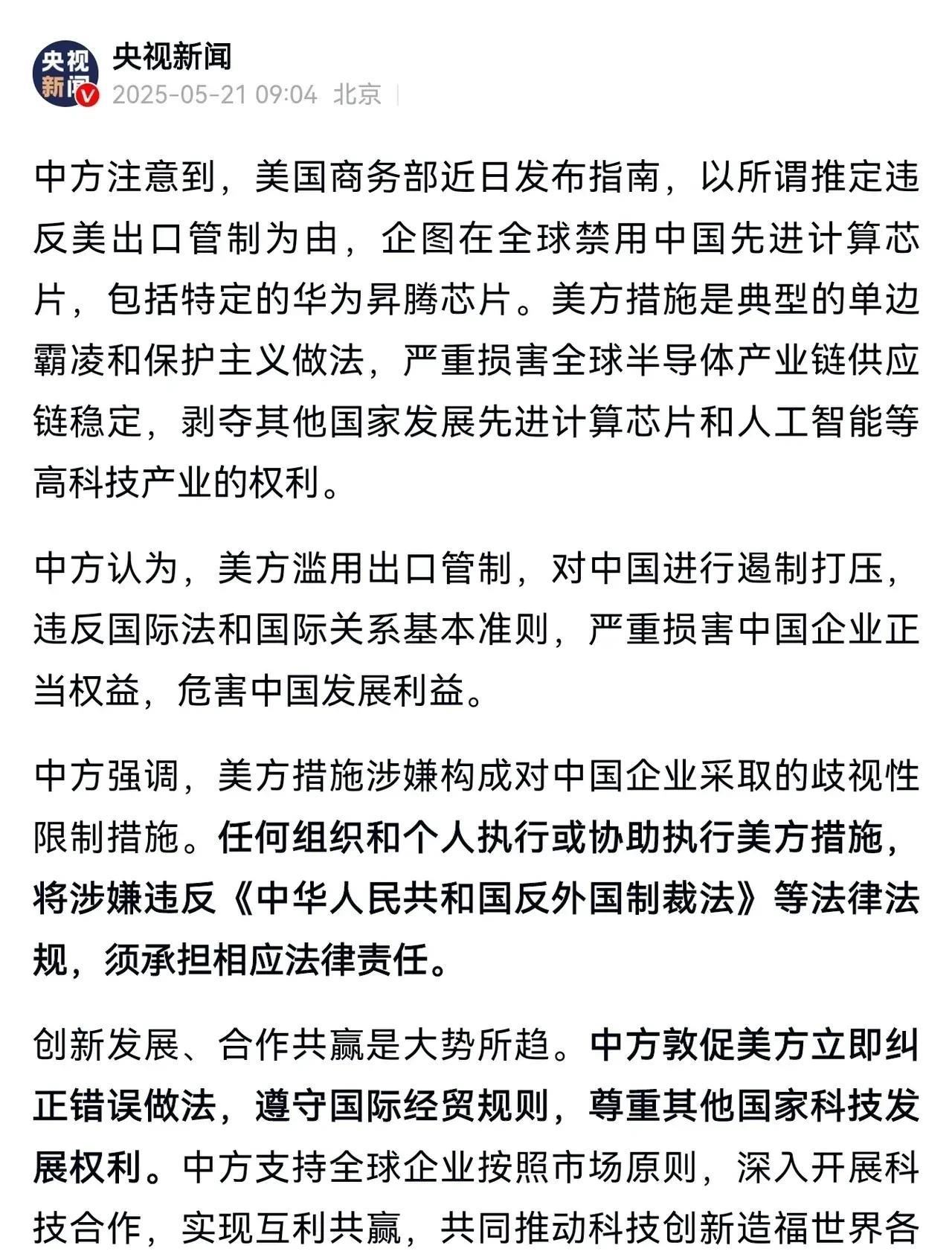 央视新闻

央视新闻
2025-05-21 09:04 北京

中方注意到，美国商务部近日发布指南，以所谓推定违反美出口管制为由，企图在全球禁用中国先进计算芯片，包括特定的华为昇腾芯片。美方措施是典型的单边霸凌和保护主义做法，严重损害全球半导体产业链供应链稳定，剥夺其他国家发展先进计算芯片和人工智能等高科技产业的权利。

中方认为，美方滥用出口管制，对中国进行遏制打压，违反国际法和国际关系基本准则，严重损害中国企业正当权益，危害中国发展利益。

中方强调，美方措施涉嫌构成对中国企业采取的歧视性限制措施。任何组织和个人执行或协助执行美方措施，将涉嫌违反《中华人民共和国反外国制裁法》等法律法规，须承担相应法律责任。

创新发展、合作共赢是大势所趋。中方敦促美方立即纠正错误做法，遵守国际经贸规则，尊重其他国家科技发展权利。中方支持全球企业按照市场原则，深入开展科技合作，实现互利共赢，共同推动科技创新造福世界各